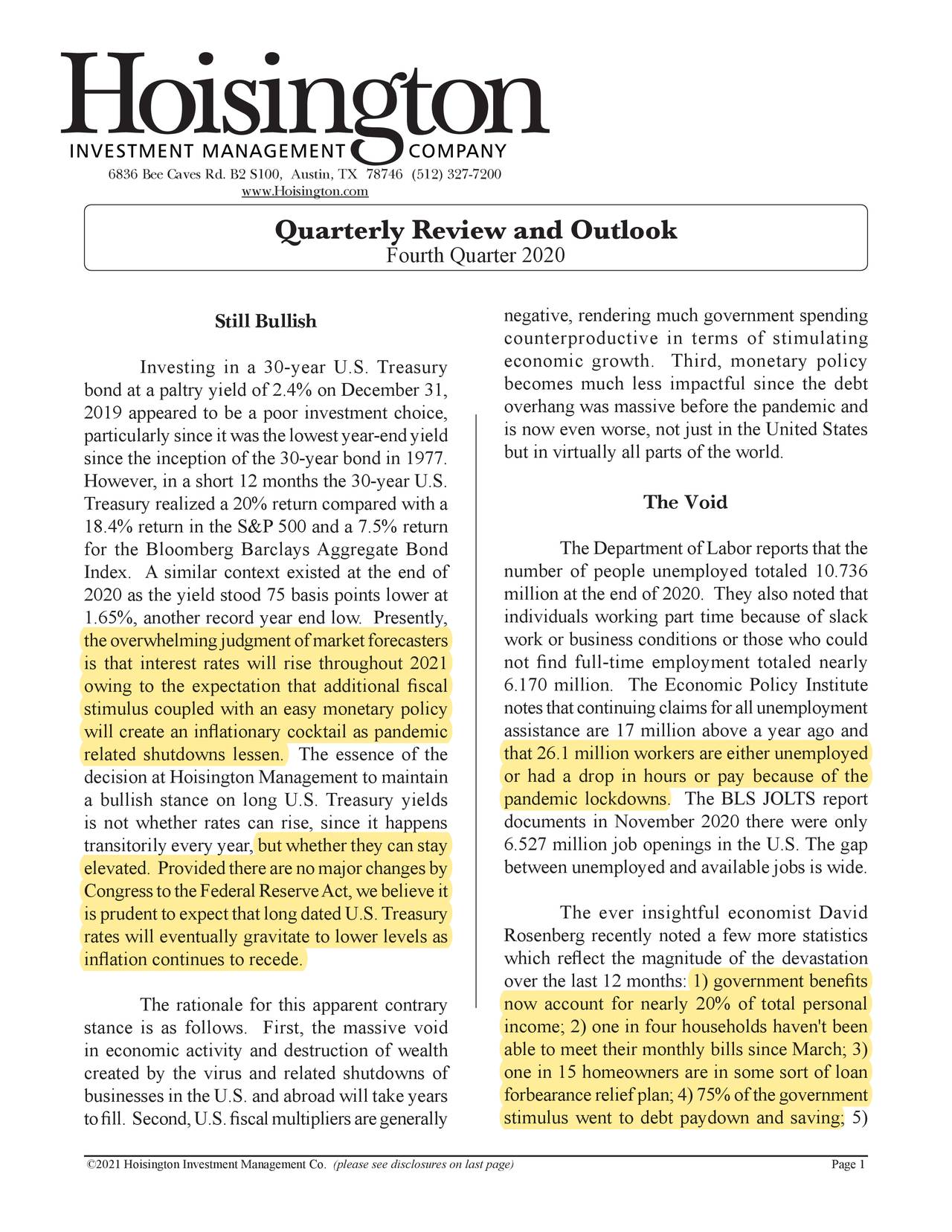 Hoisington
INVESTMENT MANAGEMENT COMPANY
6836 Bee Caves Rd. B2 S100, Austin, TX 78746 (512) 327-7200
www.Hoisington.com

Quarterly Review and Outlook
Fourth Quarter 2020

Still Bullish

Investing in a 30-year U.S. Treasury bond at a paltry yield of 2.4% on December 31, 2019 appeared to be a poor investment choice, particularly since it was the lowest year-end yield since the inception of the 30-year bond in 1977. However, in a short 12 months the 30-year U.S. Treasury realized a 20% return compared with a 18.4% return in the S&P 500 and a 7.5% return for the Bloomberg Barclays Aggregate Bond Index. A similar context existed at the end of 2020 as the yield stood 75 basis points lower at 1.65%, another record year end low. Presently, the overwhelming judgment of market forecasters is that interest rates will rise throughout 2021 owing to the expectation that additional fiscal stimulus coupled with an easy monetary policy will create an inflationary cocktail as pandemic related shutdowns lessen. The essence of the decision at Hoisington Management to maintain a bullish stance on long U.S. Treasury yields is not whether rates can rise, since it happens transitorily every year, but whether they can stay elevated. Provided there are no major changes by Congress to the Federal Reserve Act, we believe it is prudent to expect that long dated U.S. Treasury rates will eventually gravitate to lower levels as inflation continues to recede.

The rationale for this apparent contrary stance is as follows. First, the massive void in economic activity and destruction of wealth created by the virus and related shutdowns of businesses in the U.S. and abroad will take years to fill. Second, U.S. fiscal multipliers are generally negative, rendering much government spending counterproductive in terms of stimulating economic growth. Third, monetary policy becomes much less impactful since the debt overhang was massive before the pandemic and is now even worse, not just in the United States but in virtually all parts of the world.

The Void

The Department of Labor reports that the number of people unemployed totaled 10.736 million at the end of 2020. They also noted that individuals working part time because of slack work or business conditions or those who could not find full-time employment totaled nearly 6.170 million. The Economic Policy Institute notes that continuing claims for all unemployment assistance are 17 million above a year ago and that 26.1 million workers are either unemployed or had a drop in hours or pay because of the pandemic lockdowns. The BLS JOLTS report documents in November 2020 there were only 6.527 million job openings in the U.S. The gap between unemployed and available jobs is wide.

The ever insightful economist David Rosenberg recently noted a few more statistics which reflect the magnitude of the devastation over the last 12 months: 1) government benefits now account for nearly 20% of total personal income; 2) one in four households haven't been able to meet their monthly bills since March; 3) one in 15 homeowners are in some sort of loan forbearance relief plan; 4) 75% of the government stimulus went to debt paydown and saving; 5)

©2021 Hoisington Investment Management Co. (please see disclosures on last page) Page 1